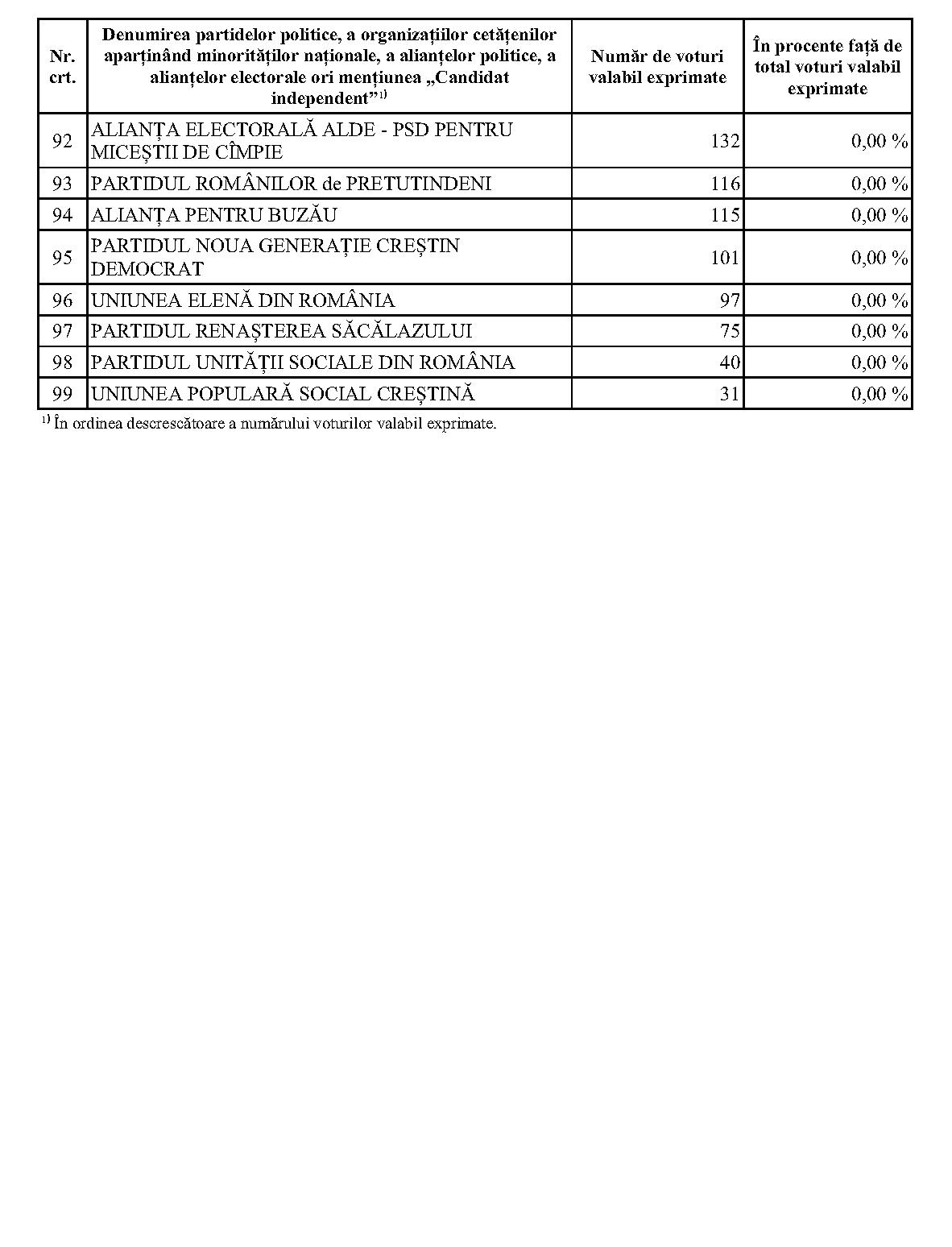 | Nr. crt. | Denumirea partidelor politice, a organizațiilor cetățenilor aparținând minorităților naționale, a alianțelor politice, a alianțelor electorale ori mențiunea „Candidat independent”$^{1)}$ | Număr de voturi valabil exprimate | În procente față de total voturi valabil exprimate |
|---|---|---|---|
| 92 | ALIANȚA ELECTORALĂ ALDE - PSD PENTRU MICEȘTII DE CÎMPIE | 132 | 0,00 % |
| 93 | PARTIDUL ROMÂNILOR de PRETUTINDENI | 116 | 0,00 % |
| 94 | ALIANȚA PENTRU BUZĂU | 115 | 0,00 % |
| 95 | PARTIDUL NOUA GENERAȚIE CREȘTIN DEMOCRAT | 101 | 0,00 % |
| 96 | UNIUNEA ELENĂ DIN ROMÂNIA | 97 | 0,00 % |
| 97 | PARTIDUL RENAȘTEREA SĂCĂLAZULUI | 75 | 0,00 % |
| 98 | PARTIDUL UNITĂȚII SOCIALE DIN ROMÂNIA | 40 | 0,00 % |
| 99 | UNIUNEA POPULARĂ SOCIAL CREȘTINĂ | 31 | 0,00 % |

$^{1)}$ În ordinea descrescătoare a numărului voturilor valabil exprimate.